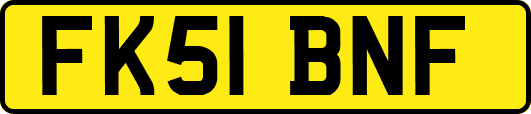 FK51 BNF